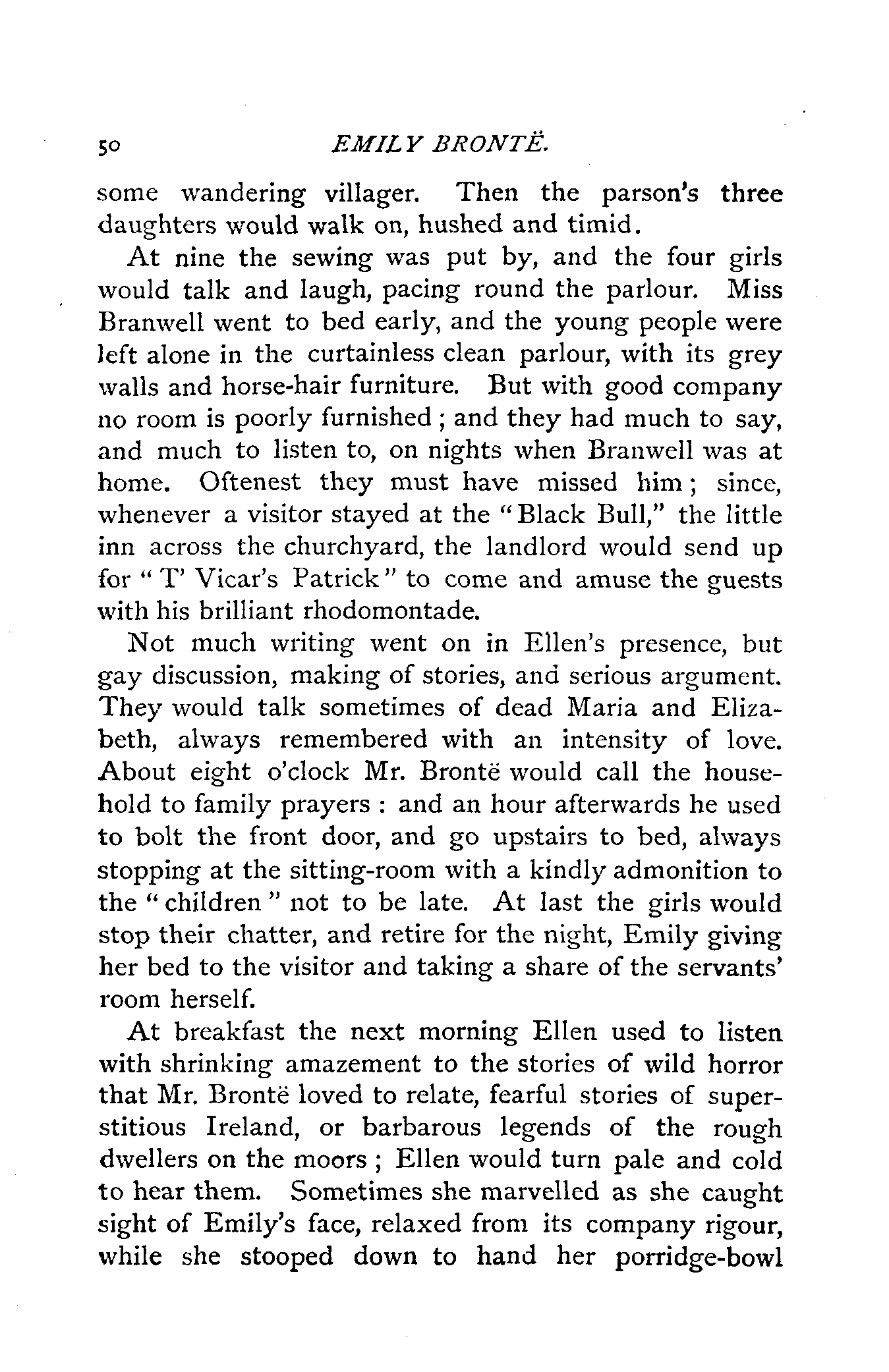 50 EMILY BRONTË.

some wandering villager. Then the parson's three daughters would walk on, hushed and timid.

At nine the sewing was put by, and the four girls would talk and laugh, pacing round the parlour. Miss Branwell went to bed early, and the young people were left alone in the curtainless clean parlour, with its grey walls and horse-hair furniture. But with good company no room is poorly furnished; and they had much to say, and much to listen to, on nights when Branwell was at home. Oftenest they must have missed him; since, whenever a visitor stayed at the "Black Bull," the little inn across the churchyard, the landlord would send up for "T' Vicar's Patrick" to come and amuse the guests with his brilliant rhodomontade.

Not much writing went on in Ellen's presence, but gay discussion, making of stories, and serious argument. They would talk sometimes of dead Maria and Elizabeth, always remembered with an intensity of love. About eight o'clock Mr. Brontë would call the household to family prayers: and an hour afterwards he used to bolt the front door, and go upstairs to bed, always stopping at the sitting-room with a kindly admonition to the "children" not to be late. At last the girls would stop their chatter, and retire for the night, Emily giving her bed to the visitor and taking a share of the servants' room herself.

At breakfast the next morning Ellen used to listen with shrinking amazement to the stories of wild horror that Mr. Brontë loved to relate, fearful stories of superstitious Ireland, or barbarous legends of the rough dwellers on the moors; Ellen would turn pale and cold to hear them. Sometimes she marvelled as she caught sight of Emily's face, relaxed from its company rigour, while she stooped down to hand her porridge-bowl